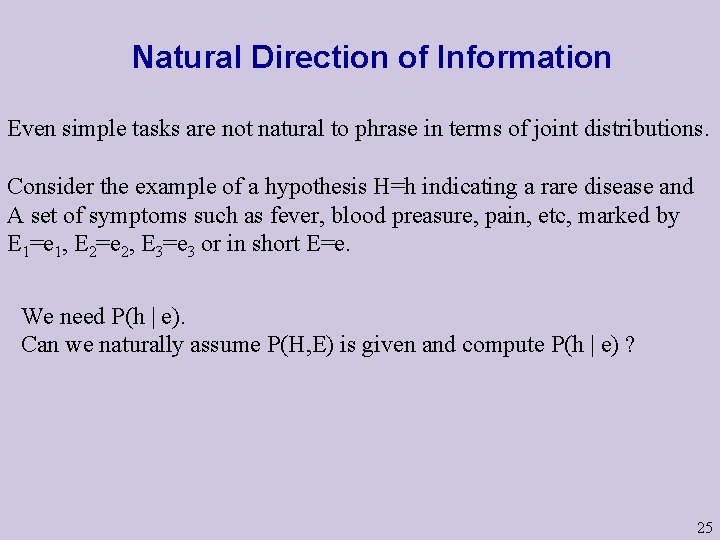 Natural Direction of Information

Even simple tasks are not natural to phrase in terms of joint distributions.

Consider the example of a hypothesis H=h indicating a rare disease and A set of symptoms such as fever, blood preasure, pain, etc, marked by $E_1=e_1$, $E_2=e_2$, $E_3=e_3$ or in short E=e.

We need P(h | e).
Can we naturally assume P(H,E) is given and compute P(h | e) ?

25